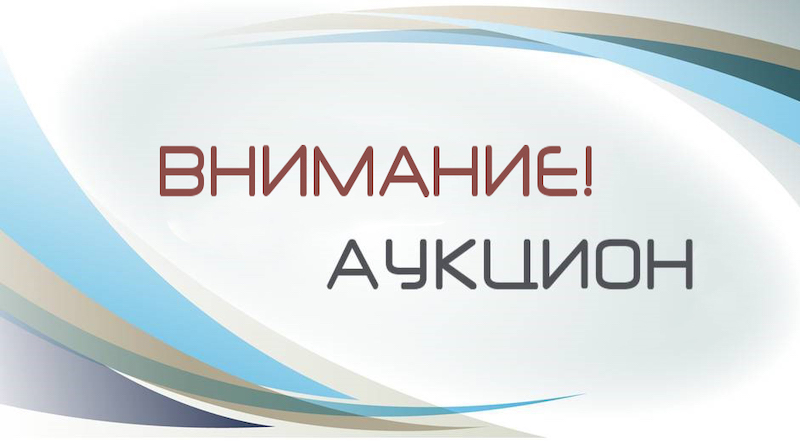 ВНИМАНИЕ!
АУКЦИОН